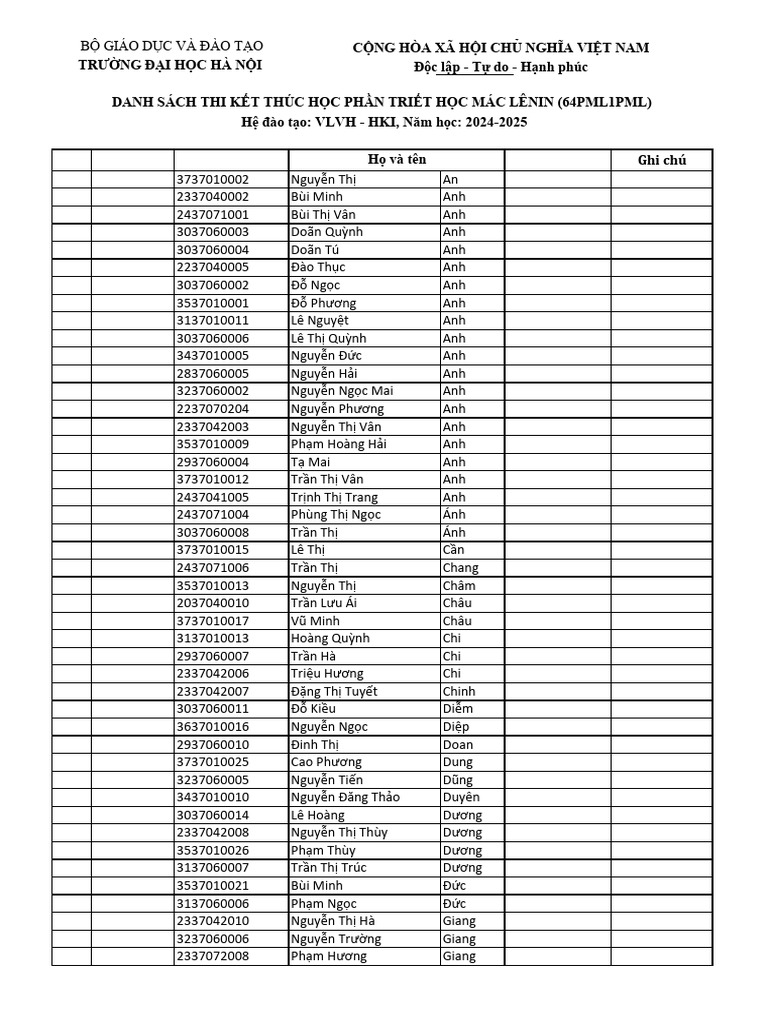 BỘ GIÁO DỤC VÀ ĐÀO TẠO
TRƯỜNG ĐẠI HỌC HÀ NỘI

CỘNG HÒA XÃ HỘI CHỦ NGHĨA VIỆT NAM
Độc lập - Tự do - Hạnh phúc

DANH SÁCH THI KẾT THÚC HỌC PHẦN TRIẾT HỌC MÁC LÊNIN (64PML1PML)
Hệ đào tạo: VLVH - HKI, Năm học: 2024-2025

| | | | Họ và tên | | | Ghi chú |
|---|---|---|---|---|---|---|
| | | 3737010002 | Nguyễn Thị | An | | |
| | | 2337040002 | Bùi Minh | Anh | | |
| | | 2437071001 | Bùi Thị Vân | Anh | | |
| | | 3037060003 | Doãn Quỳnh | Anh | | |
| | | 3037060004 | Doãn Tú | Anh | | |
| | | 2237040005 | Đào Thục | Anh | | |
| | | 3037060002 | Đỗ Ngọc | Anh | | |
| | | 3537010001 | Đỗ Phương | Anh | | |
| | | 3137010011 | Lê Nguyệt | Anh | | |
| | | 3037060006 | Lê Thị Quỳnh | Anh | | |
| | | 3437010005 | Nguyễn Đức | Anh | | |
| | | 2837060005 | Nguyễn Hải | Anh | | |
| | | 3237060002 | Nguyễn Ngọc Mai | Anh | | |
| | | 2237070204 | Nguyễn Phương | Anh | | |
| | | 2337042003 | Nguyễn Thị Vân | Anh | | |
| | | 3537010009 | Phạm Hoàng Hải | Anh | | |
| | | 2937060004 | Tạ Mai | Anh | | |
| | | 3737010012 | Trần Thị Vân | Anh | | |
| | | 2437041005 | Trịnh Thị Trang | Anh | | |
| | | 2437071004 | Phùng Thị Ngọc | Ánh | | |
| | | 3037060008 | Trần Thị | Ánh | | |
| | | 3737010015 | Lê Thị | Cần | | |
| | | 2437071006 | Trần Thị | Chang | | |
| | | 3537010013 | Nguyễn Thị | Châm | | |
| | | 2037040010 | Trần Lưu Ái | Châu | | |
| | | 3737010017 | Vũ Minh | Châu | | |
| | | 3137010013 | Hoàng Quỳnh | Chi | | |
| | | 2937060007 | Trần Hà | Chi | | |
| | | 2337042006 | Triệu Hương | Chi | | |
| | | 2337042007 | Đặng Thị Tuyết | Chinh | | |
| | | 3037060011 | Đỗ Kiều | Diễm | | |
| | | 3637010016 | Nguyễn Ngọc | Diệp | | |
| | | 2937060010 | Đinh Thị | Doan | | |
| | | 3737010025 | Cao Phương | Dung | | |
| | | 3237060005 | Nguyễn Tiến | Dũng | | |
| | | 3437010010 | Nguyễn Đăng Thảo | Duyên | | |
| | | 3037060014 | Lê Hoàng | Dương | | |
| | | 2337042008 | Nguyễn Thị Thùy | Dương | | |
| | | 3537010026 | Phạm Thùy | Dương | | |
| | | 3137060007 | Trần Thị Trúc | Dương | | |
| | | 3537010021 | Bùi Minh | Đức | | |
| | | 3137060006 | Phạm Ngọc | Đức | | |
| | | 2337042010 | Nguyễn Thị Hà | Giang | | |
| | | 3237060006 | Nguyễn Trường | Giang | | |
| | | 2337072008 | Phạm Hương | Giang | | |